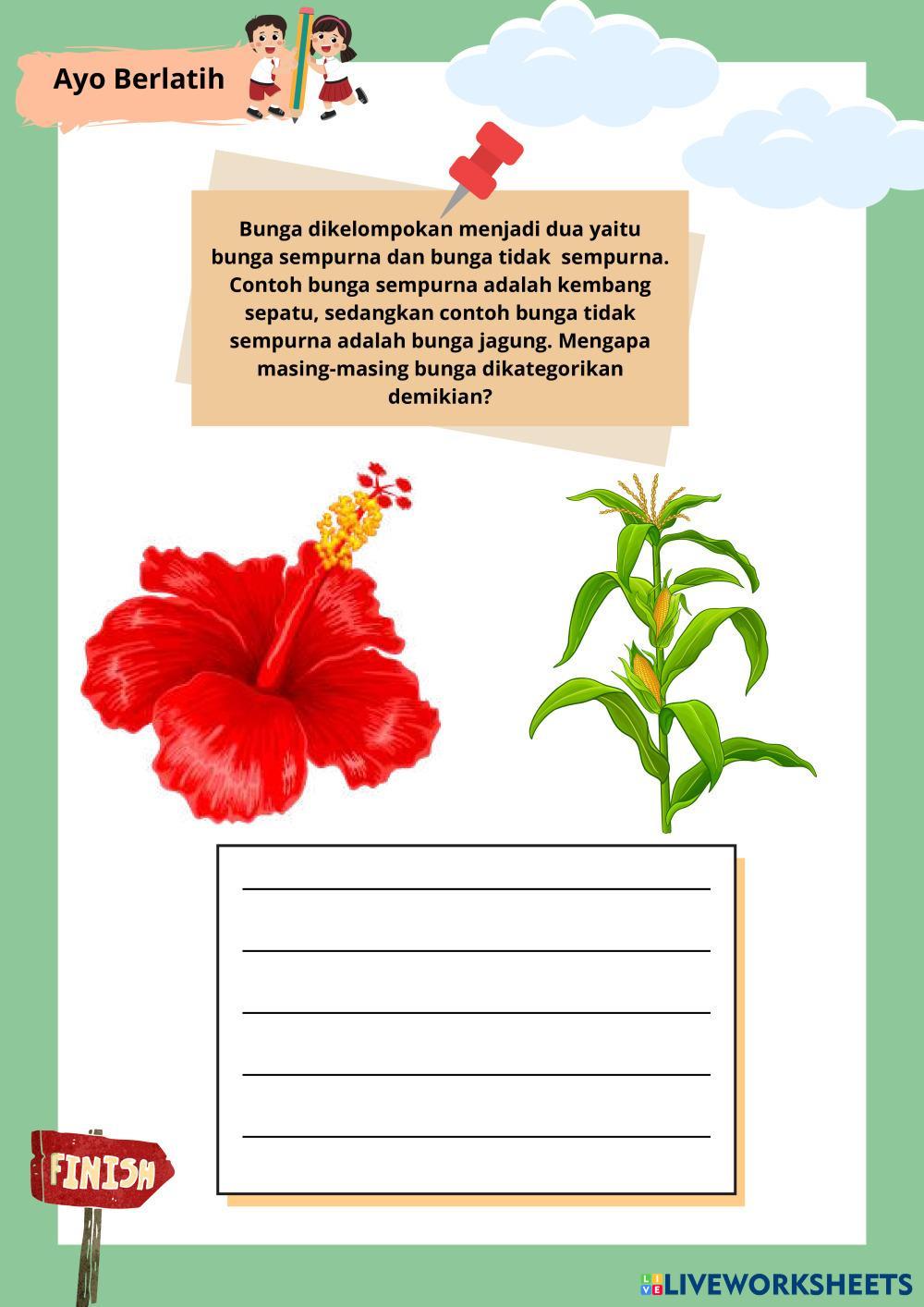 Ayo Berlatih

Bunga dikelompokan menjadi dua yaitu bunga sempurna dan bunga tidak sempurna. Contoh bunga sempurna adalah kembang sepatu, sedangkan contoh bunga tidak sempurna adalah bunga jagung. Mengapa masing-masing bunga dikategorikan demikian?

____
____
____
____
____

FINISH

LIVEWORKSHEETS